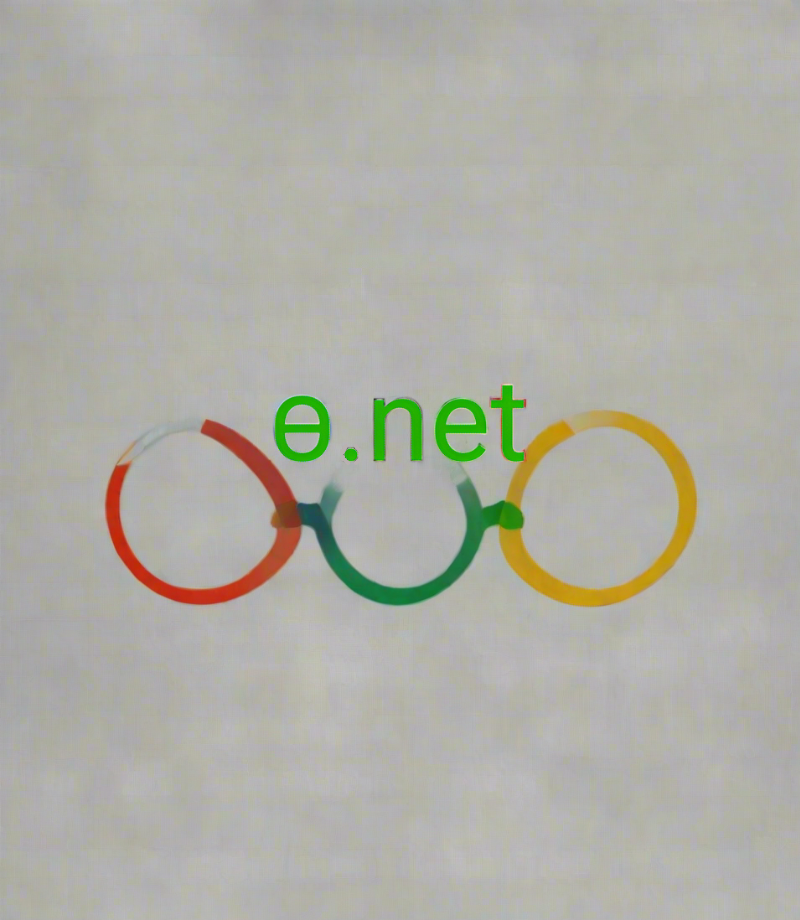 ө.net